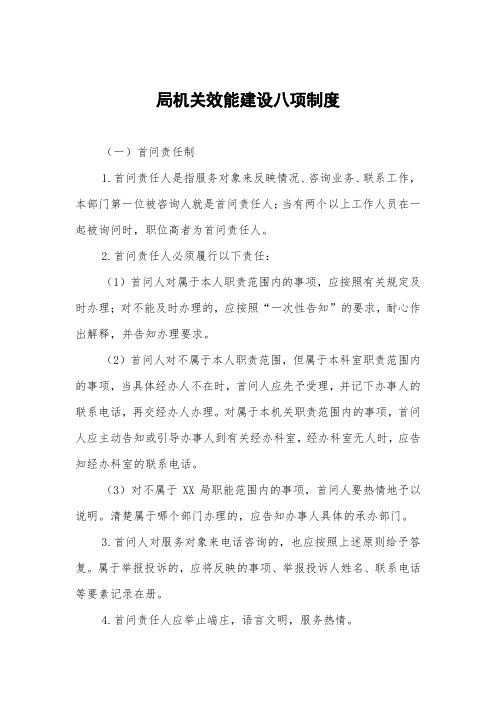 局机关效能建设八项制度

（一）首问责任制

1.首问责任人是指服务对象来反映情况、咨询业务、联系工作，本部门第一位被咨询人就是首问责任人；当有两个以上工作人员在一起被询问时，职位高者为首问责任人。

2.首问责任人必须履行以下责任：

（1）首问人对属于本人职责范围内的事项，应按照有关规定及时办理；对不能及时办理的，应按照“一次性告知”的要求，耐心作出解释，并告知办理要求。

（2）首问人对不属于本人职责范围，但属于本科室职责范围内的事项，当具体经办人不在时，首问人应先予受理，并记下办事人的联系电话，再交经办人办理。对属于本机关职责范围内的事项，首问人应主动告知或引导办事人到有关经办科室，经办科室无人时，应告知经办科室的联系电话。

（3）对不属于 XX 局职能范围内的事项，首问人要热情地予以说明。清楚属于哪个部门办理的，应告知办事人具体的承办部门。

3.首问人对服务对象来电话咨询的，也应按照上述原则给予答复。属于举报投诉的，应将反映的事项、举报投诉人姓名、联系电话等要素记录在册。

4.首问责任人应举止端庄，语言文明，服务热情。